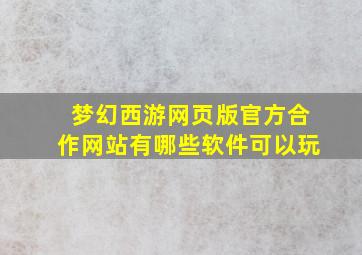 梦幻西游网页版官方合作网站有哪些软件可以玩